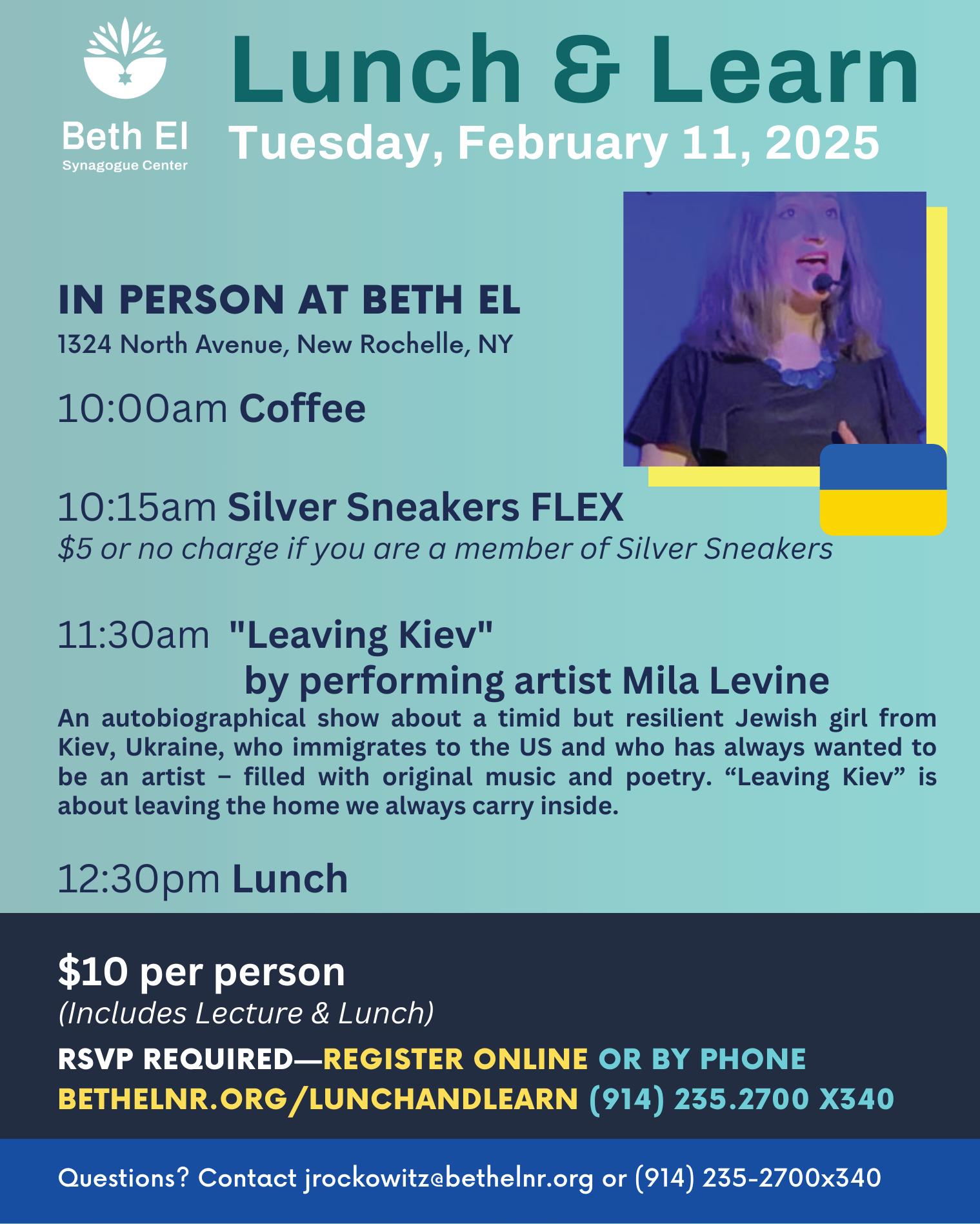 Beth El
Synagogue Center

Lunch & Learn
Tuesday, February 11, 2025

IN PERSON AT BETH EL
1324 North Avenue, New Rochelle, NY

10:00am Coffee

10:15am Silver Sneakers FLEX
$5 or no charge if you are a member of Silver Sneakers

11:30am "Leaving Kiev"
by performing artist Mila Levine
An autobiographical show about a timid but resilient Jewish girl from Kiev, Ukraine, who immigrates to the US and who has always wanted to be an artist – filled with original music and poetry. “Leaving Kiev” is about leaving the home we always carry inside.

12:30pm Lunch

$10 per person
(Includes Lecture & Lunch)
RSVP REQUIRED—REGISTER ONLINE OR BY PHONE
BETHELNR.ORG/LUNCHANDLEARN (914) 235.2700 X340

Questions? Contact jrockowitz@bethelnr.org or (914) 235-2700x340